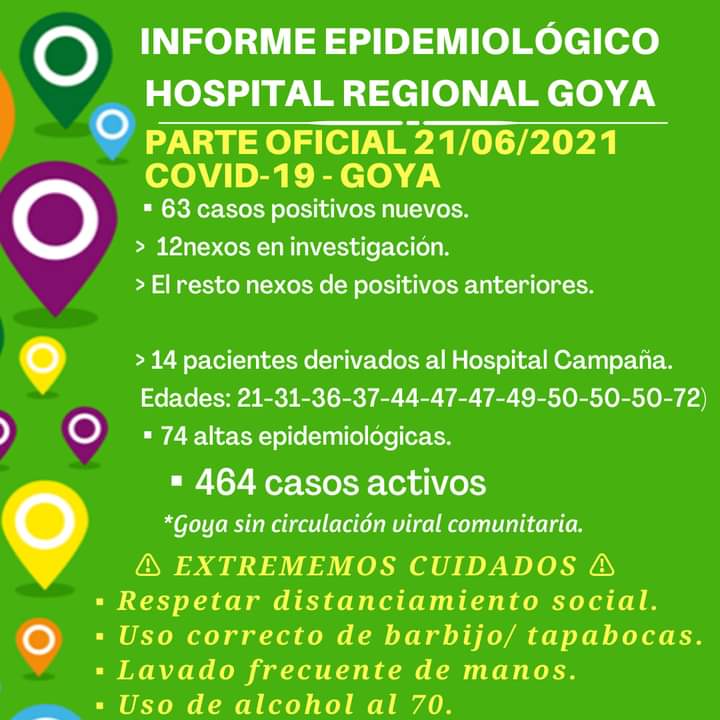 INFORME EPIDEMIOLÓGICO
HOSPITAL REGIONAL GOYA
PARTE OFICIAL 21/06/2021
COVID-19 - GOYA

▪ 63 casos positivos nuevos.
> 12nexos en investigación.
> El resto nexos de positivos anteriores.

> 14 pacientes derivados al Hospital Campaña.
Edades: 21-31-36-37-44-47-47-49-50-50-50-72)
▪ 74 altas epidemiológicas.
▪ 464 casos activos
*Goya sin circulación viral comunitaria.

⚠ EXTREMEMOS CUIDADOS ⚠
▪ Respetar distanciamiento social.
▪ Uso correcto de barbijo/ tapabocas.
▪ Lavado frecuente de manos.
▪ Uso de alcohol al 70.